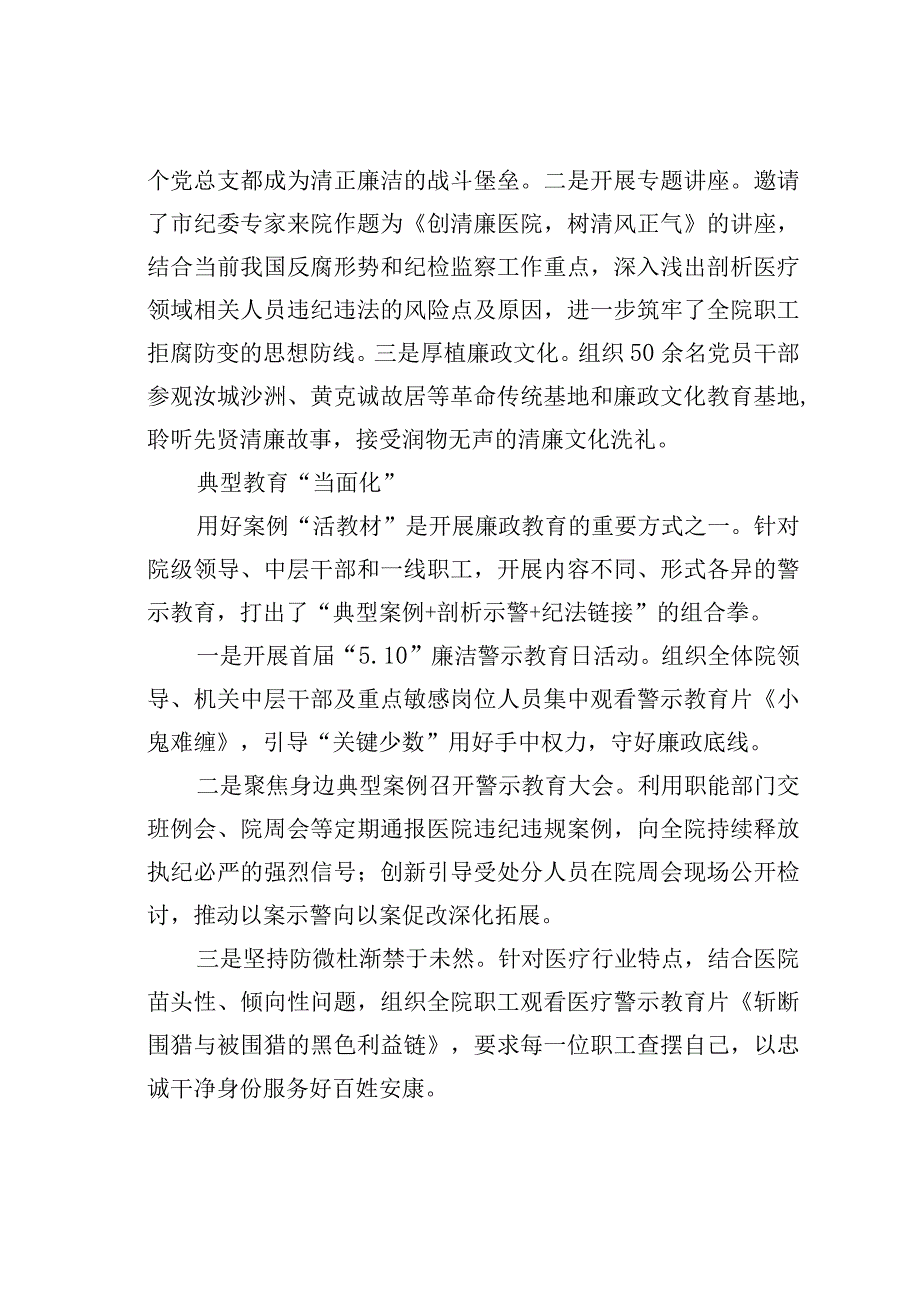 个党总支都成为清正廉洁的战斗堡垒。二是开展专题讲座。邀请了市纪委专家来院作题为《创清廉医院，树清风正气》的讲座，结合当前我国反腐形势和纪检监察工作重点，深入浅出剖析医疗领域相关人员违纪违法的风险点及原因，进一步筑牢了全院职工拒腐防变的思想防线。三是厚植廉政文化。组织50余名党员干部参观汝城沙洲、黄克诚故居等革命传统基地和廉政文化教育基地，聆听先贤清廉故事，接受润物无声的清廉文化洗礼。

典型教育“当面化”

用好案例“活教材”是开展廉政教育的重要方式之一。针对院级领导、中层干部和一线职工，开展内容不同、形式各异的警示教育，打出了“典型案例+剖析示警+纪法链接”的组合拳。

一是开展首届“5.10”廉洁警示教育日活动。组织全体院领导、机关中层干部及重点敏感岗位人员集中观看警示教育片《小鬼难缠》，引导“关键少数”用好手中权力，守好廉政底线。

二是聚焦身边典型案例召开警示教育大会。利用职能部门交班例会、院周会等定期通报医院违纪违规案例，向全院持续释放执纪必严的强烈信号；创新引导受处分人员在院周会现场公开检讨，推动以案示警向以案促改深化拓展。

三是坚持防微杜渐禁于未然。针对医疗行业特点，结合医院苗头性、倾向性问题，组织全院职工观看医疗警示教育片《斩断围猎与被围猎的黑色利益链》，要求每一位职工查摆自己，以忠诚干净身份服务好百姓安康。